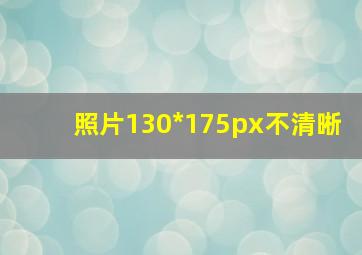 照片130*175px不清晰